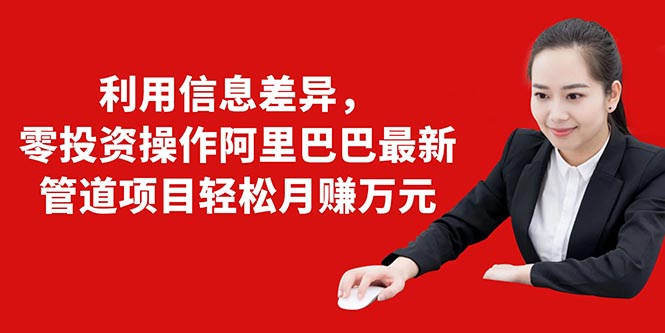 利用信息差异，
零投资操作阿里巴巴最新
管道项目轻松月赚万元